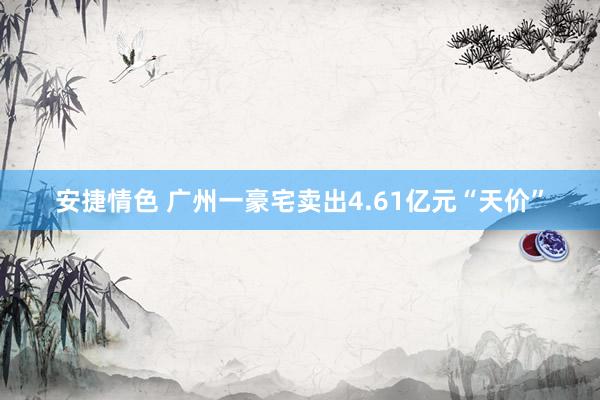 安捷情色 广州一豪宅卖出4.61亿元“天价”